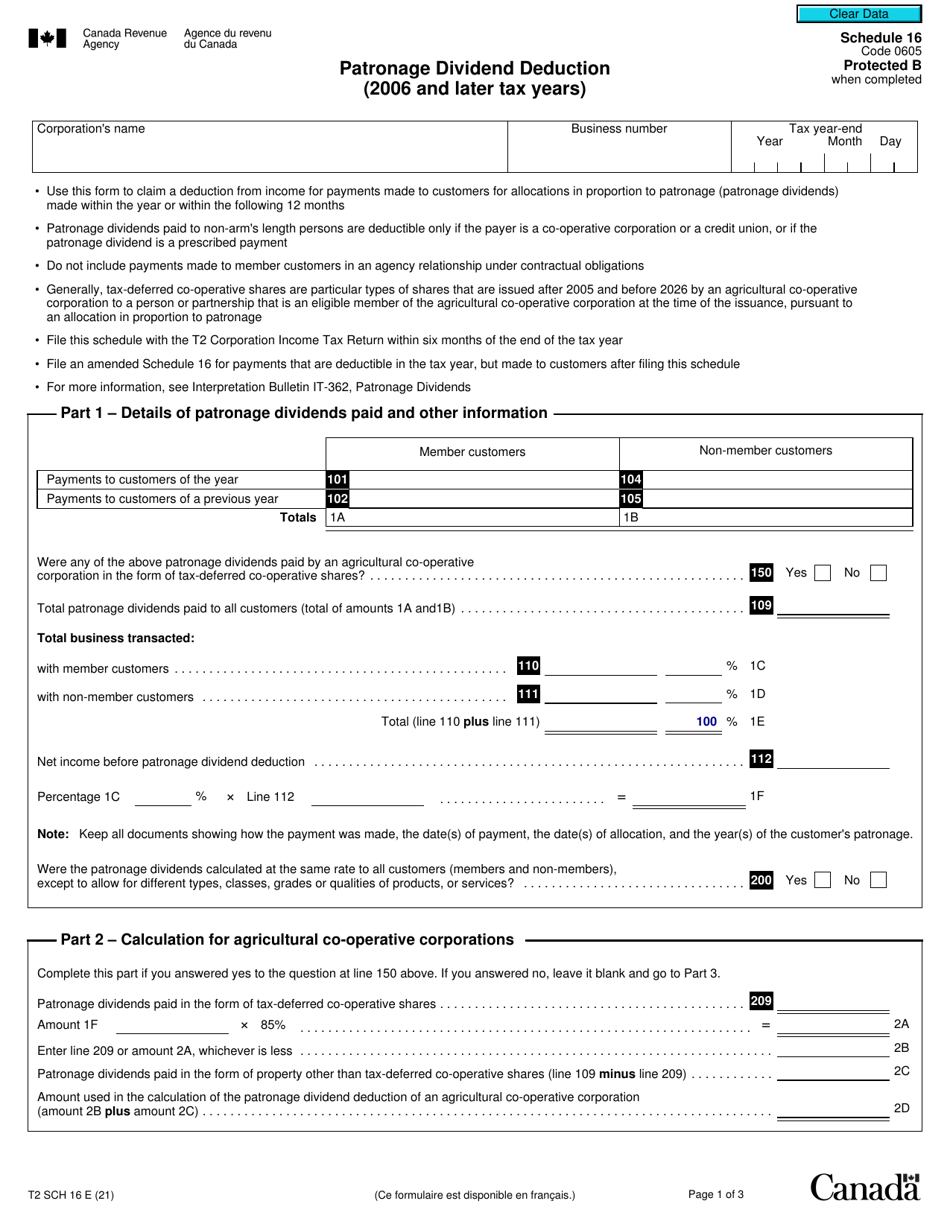 Clear Data

Canada Revenue Agency
Agence du revenu du Canada

Schedule 16
Code 0605
Protected B
when completed

Patronage Dividend Deduction
(2006 and later tax years)

Corporation's name
Business number
Tax year-end
Year Month Day

• Use this form to claim a deduction from income for payments made to customers for allocations in proportion to patronage (patronage dividends) made within the year or within the following 12 months

• Patronage dividends paid to non-arm's length persons are deductible only if the payer is a co-operative corporation or a credit union, or if the patronage dividend is a prescribed payment

• Do not include payments made to member customers in an agency relationship under contractual obligations

• Generally, tax-deferred co-operative shares are particular types of shares that are issued after 2005 and before 2026 by an agricultural co-operative corporation to a person or partnership that is an eligible member of the agricultural co-operative corporation at the time of the issuance, pursuant to an allocation in proportion to patronage

• File this schedule with the T2 Corporation Income Tax Return within six months of the end of the tax year

• File an amended Schedule 16 for payments that are deductible in the tax year, but made to customers after filing this schedule

• For more information, see Interpretation Bulletin IT-362, Patronage Dividends

Part 1 – Details of patronage dividends paid and other information

| | Member customers | Non-member customers |
|---|---|---|
| Payments to customers of the year | 101 | 104 |
| Payments to customers of a previous year | 102 | 105 |
| Totals | 1A | 1B |

Were any of the above patronage dividends paid by an agricultural co-operative corporation in the form of tax-deferred co-operative shares? 150 Yes ☐ No ☐

Total patronage dividends paid to all customers (total of amounts 1A and1B) 109 ____

Total business transacted:

with member customers 110 ____ ____ % 1C

with non-member customers 111 ____ ____ % 1D

Total (line 110 plus line 111) ____ 100 % 1E

Net income before patronage dividend deduction 112 ____

Percentage 1C ____ % × Line 112 ____ = ____ 1F

Note: Keep all documents showing how the payment was made, the date(s) of payment, the date(s) of allocation, and the year(s) of the customer's patronage.

Were the patronage dividends calculated at the same rate to all customers (members and non-members), except to allow for different types, classes, grades or qualities of products, or services? 200 Yes ☐ No ☐

Part 2 – Calculation for agricultural co-operative corporations

Complete this part if you answered yes to the question at line 150 above. If you answered no, leave it blank and go to Part 3.

Patronage dividends paid in the form of tax-deferred co-operative shares 209 ____

Amount 1F ____ × 85% = ____ 2A

Enter line 209 or amount 2A, whichever is less ____ 2B

Patronage dividends paid in the form of property other than tax-deferred co-operative shares (line 109 minus line 209) ____ 2C

Amount used in the calculation of the patronage dividend deduction of an agricultural co-operative corporation (amount 2B plus amount 2C) ____ 2D

T2 SCH 16 E (21)
(Ce formulaire est disponible en français.)
Page 1 of 3
Canada